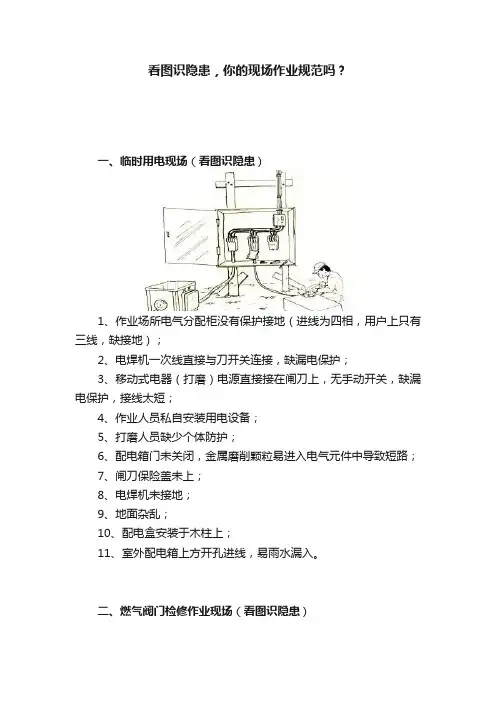 看图识隐患，你的现场作业规范吗？

一、临时用电现场（看图识隐患）

1、作业场所电气分配柜没有保护接地（进线为四相，用户上只有三线，缺接地）；

2、电焊机一次线直接与刀开关连接，缺漏电保护；

3、移动式电器（打磨）电源直接接在闸刀上，无手动开关，缺漏电保护，接线太短；

4、作业人员私自安装用电设备；

5、打磨人员缺少个体防护；

6、配电箱门未关闭，金属磨削颗粒易进入电气元件中导致短路；

7、闸刀保险盖未上；

8、电焊机未接地；

9、地面杂乱；

10、配电盒安装于木柱上；

11、室外配电箱上方开孔进线，易雨水漏入。

二、燃气阀门检修作业现场（看图识隐患）